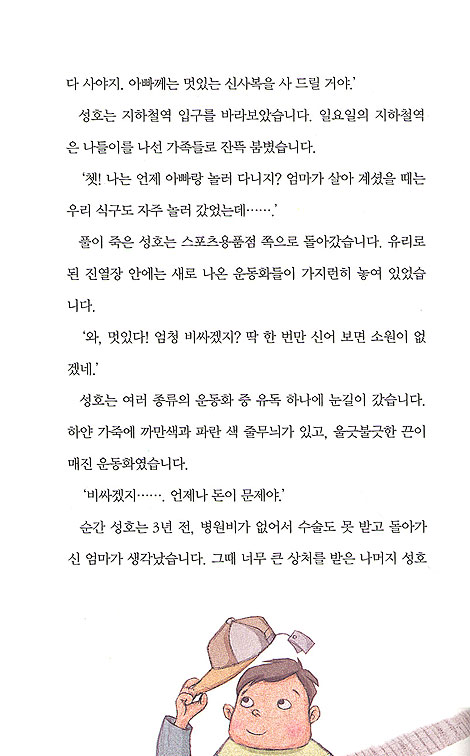 다 사야지. 아빠께는 멋있는 신사복을 사 드릴 거야.'

성호는 지하철역 입구를 바라보았습니다. 일요일의 지하철역은 나들이를 나선 가족들로 잔뜩 붐볐습니다.

'쳇! 나는 언제 아빠랑 놀러 다니지? 엄마가 살아 계셨을 때는 우리 식구도 자주 놀러 갔었는데…….'

풀이 죽은 성호는 스포츠용품점 쪽으로 돌아갔습니다. 유리로 된 진열장 안에는 새로 나온 운동화들이 가지런히 놓여 있었습니다.

'와, 멋있다! 엄청 비싸겠지? 딱 한 번만 신어 보면 소원이 없겠네.'

성호는 여러 종류의 운동화 중 유독 하나에 눈길이 갔습니다. 하얀 가죽에 까만색과 파란 색 줄무늬가 있고, 울긋불긋한 끈이 매진 운동화였습니다.

'비싸겠지……. 언제나 돈이 문제야.'

순간 성호는 3년 전, 병원비가 없어서 수술도 못 받고 돌아가신 엄마가 생각났습니다. 그때 너무 큰 상처를 받은 나머지 성호